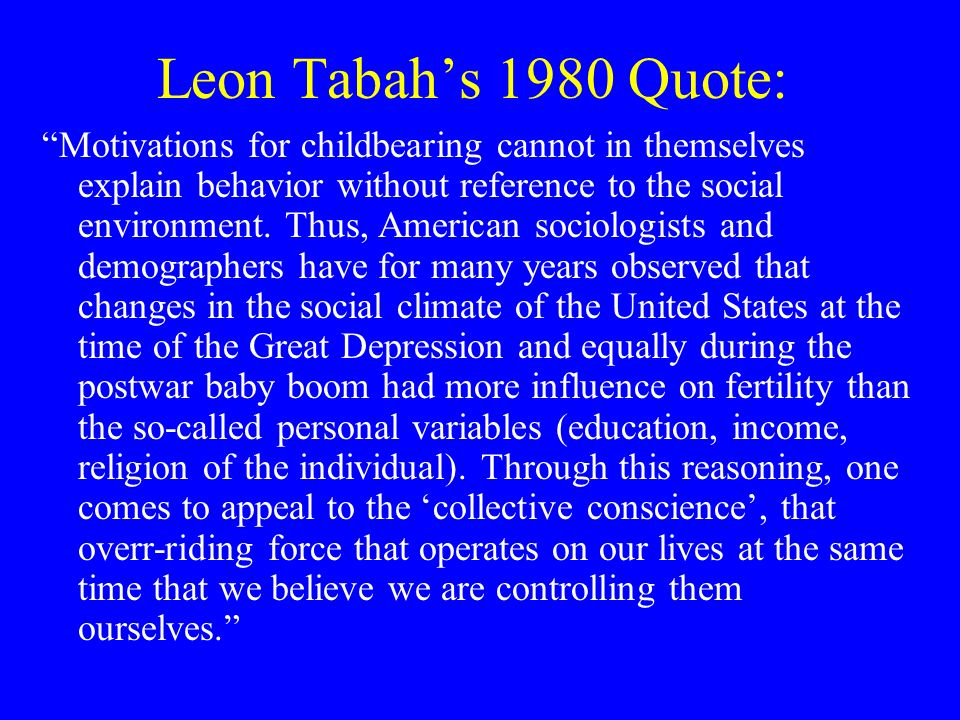 Leon Tabah’s 1980 Quote:

“Motivations for childbearing cannot in themselves explain behavior without reference to the social environment. Thus, American sociologists and demographers have for many years observed that changes in the social climate of the United States at the time of the Great Depression and equally during the postwar baby boom had more influence on fertility than the so-called personal variables (education, income, religion of the individual). Through this reasoning, one comes to appeal to the ‘collective conscience’, that overr-riding force that operates on our lives at the same time that we believe we are controlling them ourselves.”